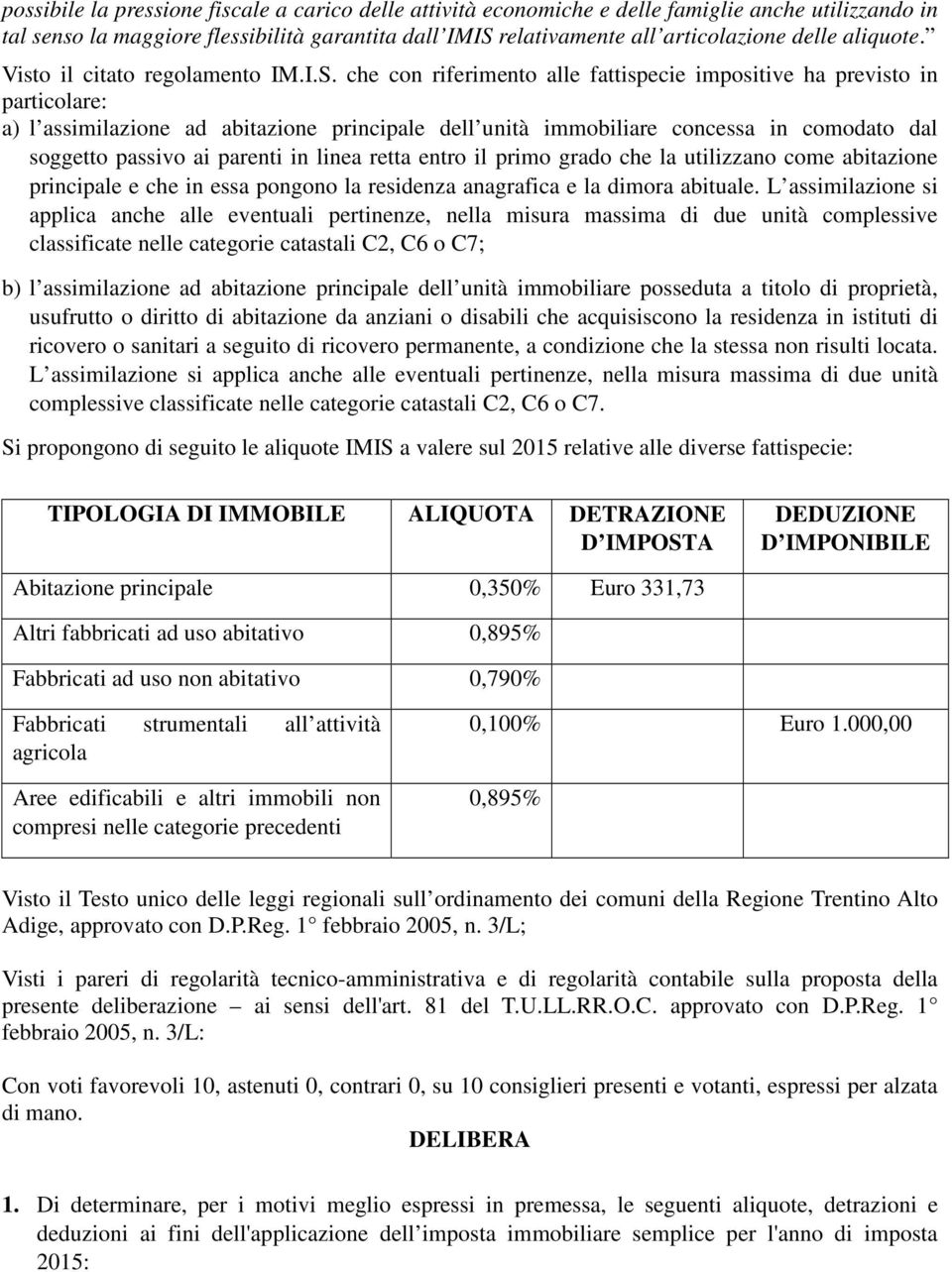 possibile la pressione fiscale a carico delle attività economiche e delle famiglie anche utilizzando in tal senso la maggiore flessibilità garantita dall IMIS relativamente all articolazione delle aliquote.

Visto il citato regolamento IM.I.S. che con riferimento alle fattispecie impositive ha previsto in particolare:

a) l assimilazione ad abitazione principale dell unità immobiliare concessa in comodato dal soggetto passivo ai parenti in linea retta entro il primo grado che la utilizzano come abitazione principale e che in essa pongono la residenza anagrafica e la dimora abituale. L assimilazione si applica anche alle eventuali pertinenze, nella misura massima di due unità complessive classificate nelle categorie catastali C2, C6 o C7;

b) l assimilazione ad abitazione principale dell unità immobiliare posseduta a titolo di proprietà, usufrutto o diritto di abitazione da anziani o disabili che acquisiscono la residenza in istituti di ricovero o sanitari a seguito di ricovero permanente, a condizione che la stessa non risulti locata. L assimilazione si applica anche alle eventuali pertinenze, nella misura massima di due unità complessive classificate nelle categorie catastali C2, C6 o C7.

Si propongono di seguito le aliquote IMIS a valere sul 2015 relative alle diverse fattispecie:

| TIPOLOGIA DI IMMOBILE | ALIQUOTA | DETRAZIONE D IMPOSTA | DEDUZIONE D IMPONIBILE |
|---|---|---|---|
| Abitazione principale | 0,350% | Euro 331,73 | |
| Altri fabbricati ad uso abitativo | 0,895% | | |
| Fabbricati ad uso non abitativo | 0,790% | | |
| Fabbricati strumentali all attività agricola | 0,100% | | Euro 1.000,00 |
| Aree edificabili e altri immobili non compresi nelle categorie precedenti | 0,895% | | |

Visto il Testo unico delle leggi regionali sull ordinamento dei comuni della Regione Trentino Alto Adige, approvato con D.P.Reg. 1 febbraio 2005, n. 3/L;

Visti i pareri di regolarità tecnico-amministrativa e di regolarità contabile sulla proposta della presente deliberazione – ai sensi dell'art. 81 del T.U.LL.RR.O.C. approvato con D.P.Reg. 1 febbraio 2005, n. 3/L:

Con voti favorevoli 10, astenuti 0, contrari 0, su 10 consiglieri presenti e votanti, espressi per alzata di mano.

DELIBERA

1. Di determinare, per i motivi meglio espressi in premessa, le seguenti aliquote, detrazioni e deduzioni ai fini dell'applicazione dell imposta immobiliare semplice per l'anno di imposta 2015: